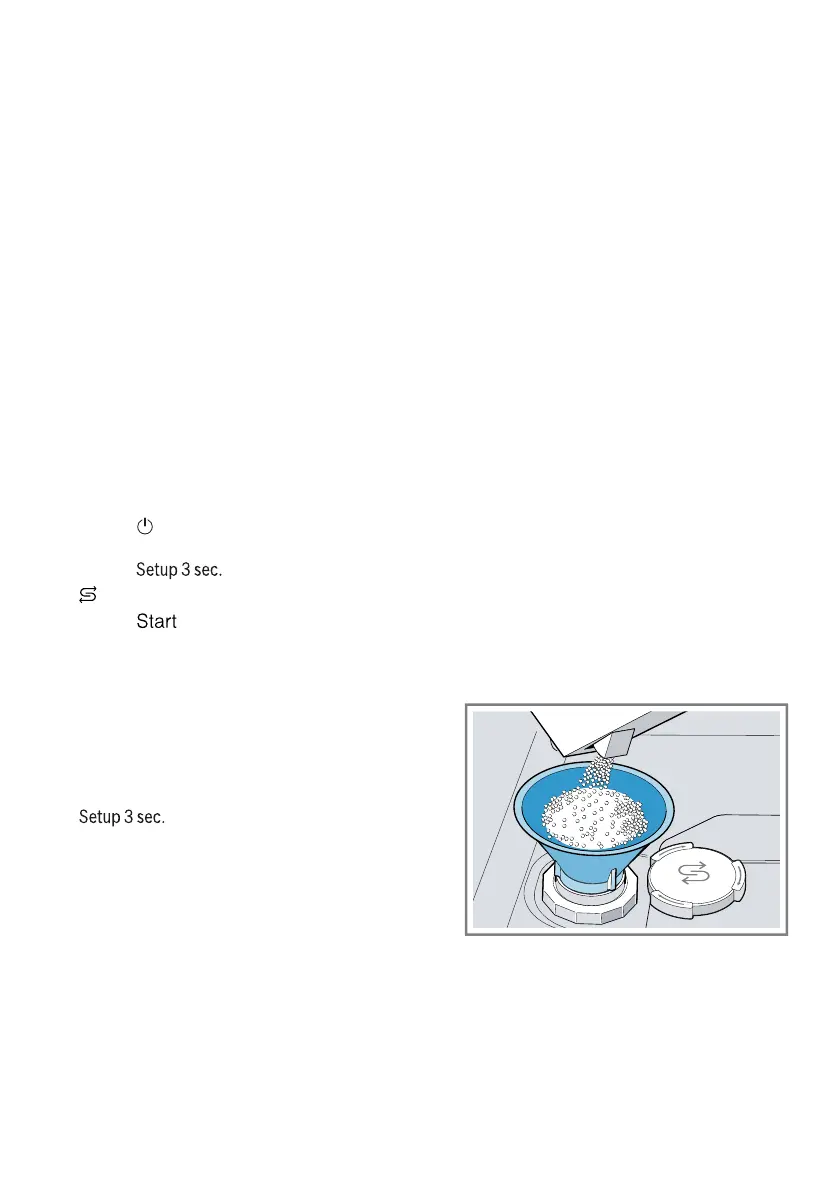 Setup 3 sec.

Start

Setup 3 sec.